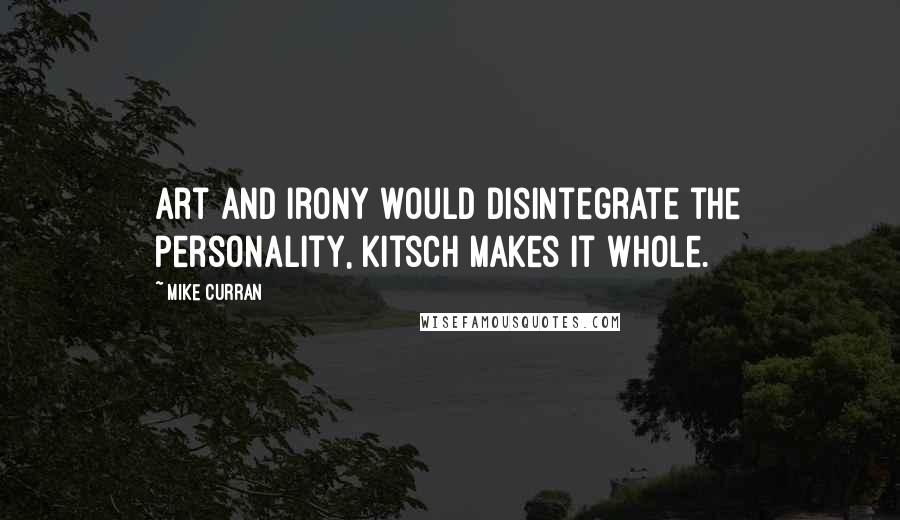 ART AND IRONY WOULD DISINTEGRATE THE PERSONALITY, KITSCH MAKES IT WHOLE.

~ MIKE CURRAN

WISEFAMOUSQUOTES.COM